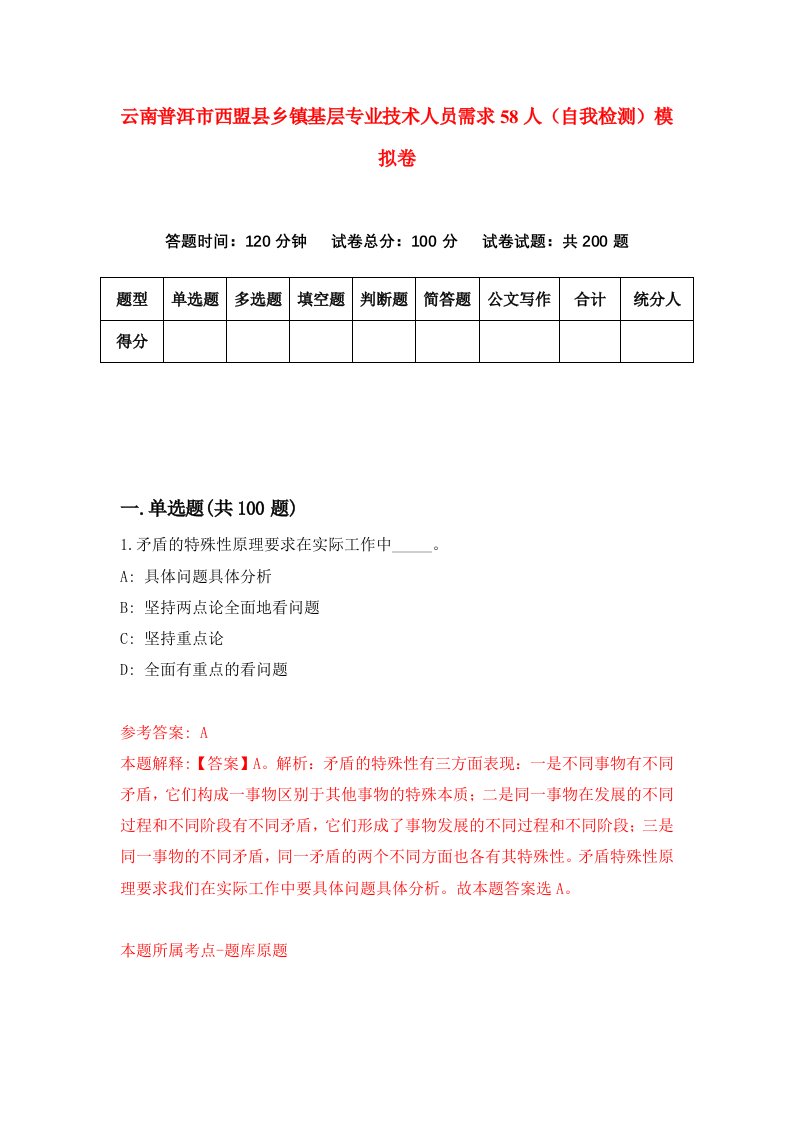 云南普洱市西盟县乡镇基层专业技术人员需求58人（自我检测）模拟卷

答题时间：120分钟　试卷总分：100分　试卷试题：共200题

| 题型 | 单选题 | 多选题 | 填空题 | 判断题 | 简答题 | 公文写作 | 合计 | 统分人 |
|---|---|---|---|---|---|---|---|---|
| 得分 | | | | | | | | |

一.单选题(共100题)

1.矛盾的特殊性原理要求在实际工作中_____。

A: 具体问题具体分析

B: 坚持两点论全面地看问题

C: 坚持重点论

D: 全面有重点的看问题

参考答案: A

本题解释:【答案】A。解析：矛盾的特殊性有三方面表现：一是不同事物有不同矛盾，它们构成一事物区别于其他事物的特殊本质；二是同一事物在发展的不同过程和不同阶段有不同矛盾，它们形成了事物发展的不同过程和不同阶段；三是同一事物的不同矛盾，同一矛盾的两个不同方面也各有其特殊性。矛盾特殊性原理要求我们在实际工作中要具体问题具体分析。故本题答案选A。

本题所属考点-题库原题